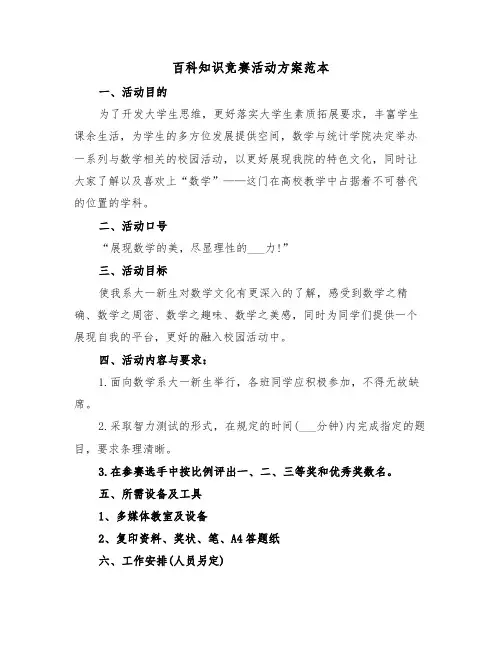 百科知识竞赛活动方案范本

一、活动目的

为了开发大学生思维，更好落实大学生素质拓展要求，丰富学生课余生活，为学生的多方位发展提供空间，数学与统计学院决定举办一系列与数学相关的校园活动，以更好展现我院的特色文化，同时让大家了解以及喜欢上“数学”——这门在高校教学中占据着不可替代的位置的学科。

二、活动口号

“展现数学的美，尽显理性的___力!”

三、活动目标

使我系大一新生对数学文化有更深入的了解，感受到数学之精确、数学之周密、数学之趣味、数学之美感，同时为同学们提供一个展现自我的平台，更好的融入校园活动中。

四、活动内容与要求:

1.面向数学系大一新生举行，各班同学应积极参加，不得无故缺席。

2.采取智力测试的形式，在规定的时间(___分钟)内完成指定的题目，要求条理清晰。

3.在参赛选手中按比例评出一、二、三等奖和优秀奖数名。

五、所需设备及工具

1、多媒体教室及设备

2、复印资料、奖状、笔、A4答题纸

六、工作安排(人员另定)